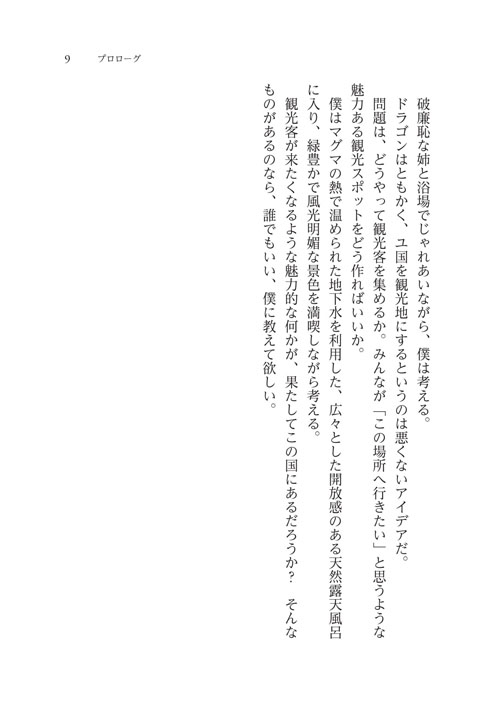 9　プロローグ

破廉恥な姉と浴場でじゃれあいながら、僕は考える。
ドラゴンはともかく、ユ国を観光地にするというのは悪くないアイデアだ。
問題は、どうやって観光客を集めるか。みんなが「この場所へ行きたい」と思うような魅力ある観光スポットをどう作ればいいか。
僕はマグマの熱で温められた地下水を利用した、広々とした開放感のある天然露天風呂に入り、緑豊かで風光明媚な景色を満喫しながら考える。
観光客が来たくなるような魅力的な何かが、果たしてこの国にあるだろうか？　そんなものがあるのなら、誰でもいい、僕に教えて欲しい。